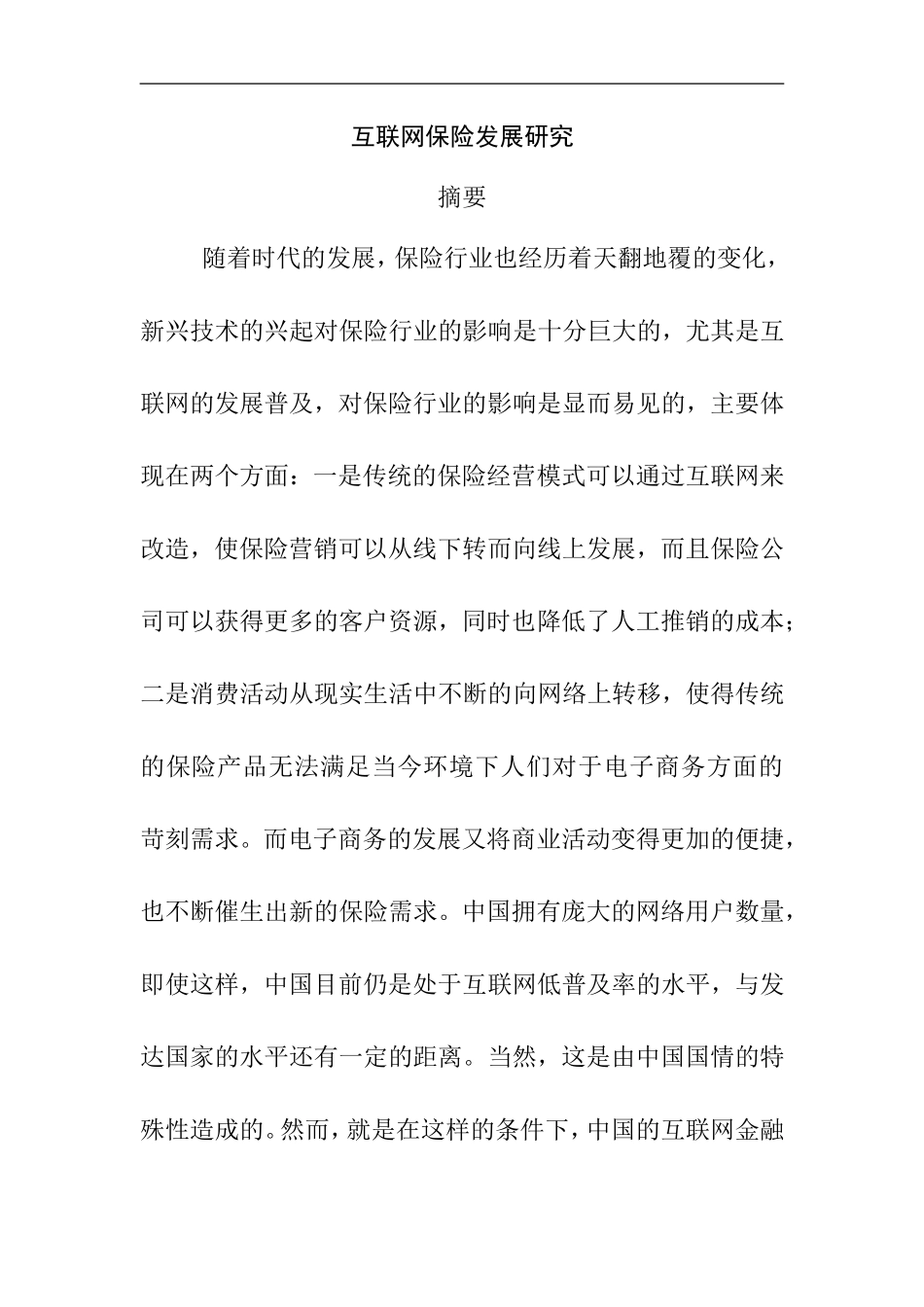 互联网保险发展研究

摘要

随着时代的发展，保险行业也经历着天翻地覆的变化，新兴技术的兴起对保险行业的影响是十分巨大的，尤其是互联网的发展普及，对保险行业的影响是显而易见的，主要体现在两个方面：一是传统的保险经营模式可以通过互联网来改造，使保险营销可以从线下转而向线上发展，而且保险公司可以获得更多的客户资源，同时也降低了人工推销的成本；二是消费活动从现实生活中不断的向网络上转移，使得传统的保险产品无法满足当今环境下人们对于电子商务方面的苛刻需求。而电子商务的发展又将商业活动变得更加的便捷，也不断催生出新的保险需求。中国拥有庞大的网络用户数量，即使这样，中国目前仍是处于互联网低普及率的水平，与发达国家的水平还有一定的距离。当然，这是由中国国情的特殊性造成的。然而，就是在这样的条件下，中国的互联网金融